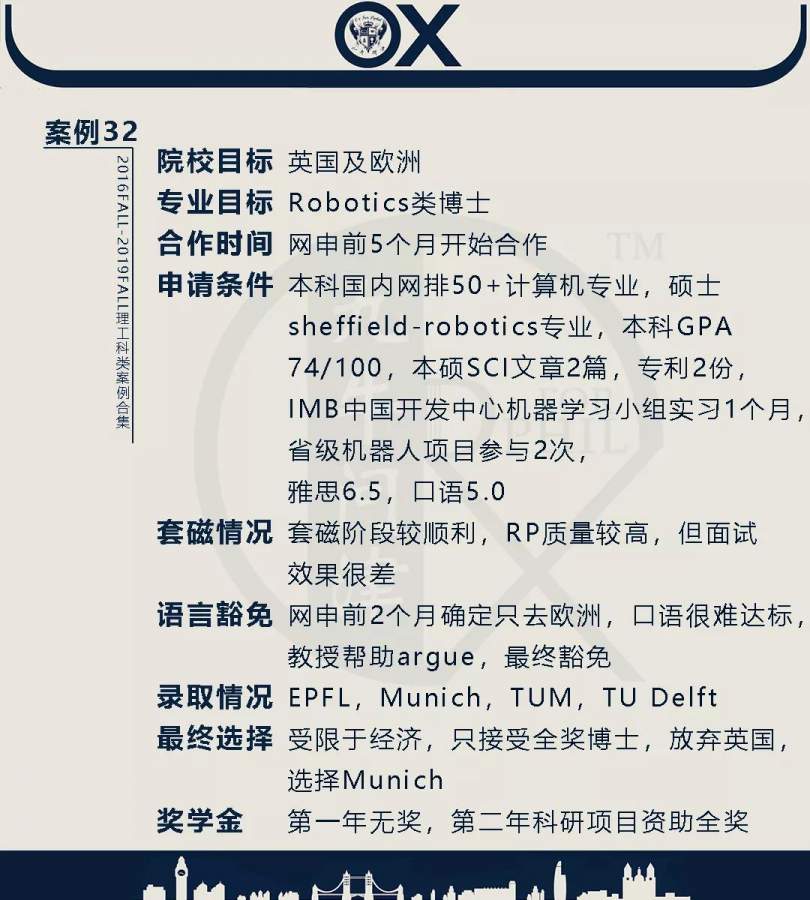 OX

案例32

2016FALL-2019FALL理工科类案例合集

院校目标 英国及欧洲

专业目标 Robotics类博士

合作时间 网申前5个月开始合作

申请条件 本科国内网排50+计算机专业，硕士sheffield-robotics专业，本科GPA 74/100，本硕SCI文章2篇，专利2份，IMB中国开发中心机器学习小组实习1个月，省级机器人项目参与2次，雅思6.5，口语5.0

套磁情况 套磁阶段较顺利，RP质量较高，但面试效果很差

语言豁免 网申前2个月确定只去欧洲，口语很难达标，教授帮助argue，最终豁免

录取情况 EPFL，Munich，TUM，TU Delft

最终选择 受限于经济，只接受全奖博士，放弃英国，选择Munich

奖学金 第一年无奖，第二年科研项目资助全奖

TM